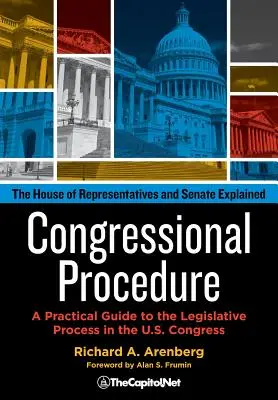 The House of Representatives and Senate Explained

Congressional Procedure

A Practical Guide to the Legislative Process in the U.S. Congress

Richard A. Arenberg

Foreword by Alan S. Frumin

TheCapitol.Net